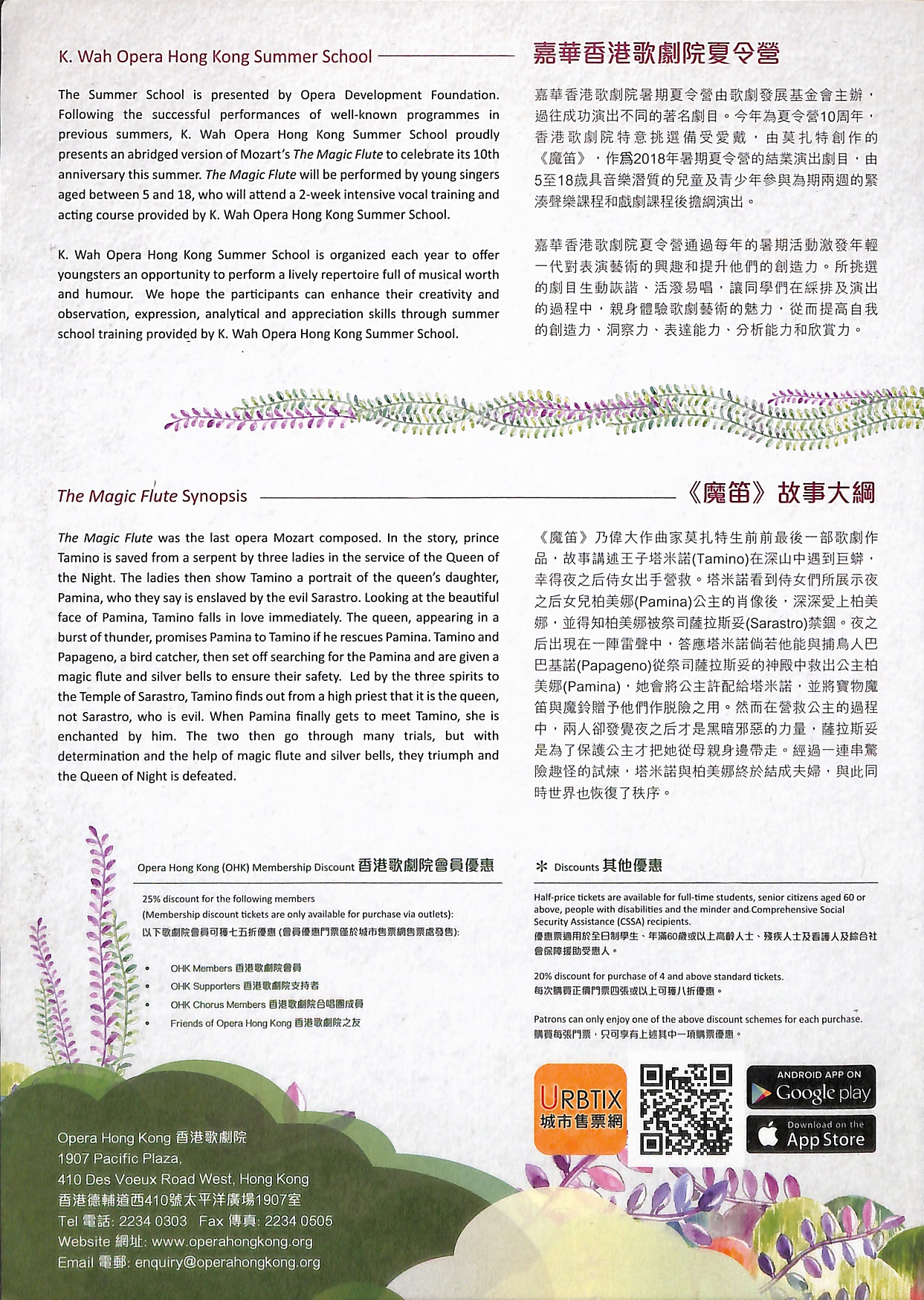 K. Wah Opera Hong Kong Summer School

The Summer School is presented by Opera Development Foundation. Following the successful performances of well-known programmes in previous summers, K. Wah Opera Hong Kong Summer School proudly presents an abridged version of Mozart's The Magic Flute to celebrate its 10th anniversary this summer. The Magic Flute will be performed by young singers aged between 5 and 18, who will attend a 2-week intensive vocal training and acting course provided by K. Wah Opera Hong Kong Summer School.

K. Wah Opera Hong Kong Summer School is organized each year to offer youngsters an opportunity to perform a lively repertoire full of musical worth and humour. We hope the participants can enhance their creativity and observation, expression, analytical and appreciation skills through summer school training provided by K. Wah Opera Hong Kong Summer School.

嘉華香港歌劇院夏令營

嘉華香港歌劇院暑期夏令營由歌劇發展基金會主辦，過往成功演出不同的著名劇目。今年為夏令營10周年，香港歌劇院特意挑選備受愛戴，由莫扎特創作的《魔笛》，作爲2018年暑期夏令營的結業演出劇目，由5至18歲具音樂潛質的兒童及青少年參與為期兩週的緊湊聲樂課程和戲劇課程後擔綱演出。

嘉華香港歌劇院夏令營通過每年的暑期活動激發年輕一代對表演藝術的興趣和提升他們的創造力。所挑選的劇目生動詼諧、活潑易唱，讓同學們在綵排及演出的過程中，親身體驗歌劇藝術的魅力，從而提高自我的創造力、洞察力、表達能力、分析能力和欣賞力。

The Magic Flute Synopsis

The Magic Flute was the last opera Mozart composed. In the story, prince Tamino is saved from a serpent by three ladies in the service of the Queen of the Night. The ladies then show Tamino a portrait of the queen's daughter, Pamina, who they say is enslaved by the evil Sarastro. Looking at the beautiful face of Pamina, Tamino falls in love immediately. The queen, appearing in a burst of thunder, promises Pamina to Tamino if he rescues Pamina. Tamino and Papageno, a bird catcher, then set off searching for the Pamina and are given a magic flute and silver bells to ensure their safety. Led by the three spirits to the Temple of Sarastro, Tamino finds out from a high priest that it is the queen, not Sarastro, who is evil. When Pamina finally gets to meet Tamino, she is enchanted by him. The two then go through many trials, but with determination and the help of magic flute and silver bells, they triumph and the Queen of Night is defeated.

《魔笛》故事大綱

《魔笛》乃偉大作曲家莫扎特生前前最後一部歌劇作品，故事講述王子塔米諾(Tamino)在深山中遇到巨蟒，幸得夜之后侍女出手營救。塔米諾看到侍女們所展示夜之后女兒柏美娜(Pamina)公主的肖像後，深深愛上柏美娜，並得知柏美娜被祭司薩拉斯妥(Sarastro)禁錮。夜之后出現在一陣雷聲中，答應塔米諾倘若他能與捕鳥人巴巴基諾(Papageno)從祭司薩拉斯妥的神殿中救出公主柏美娜(Pamina)，她會將公主許配給塔米諾，並將寶物魔笛與魔鈴贈予他們作脫險之用。然而在營救公主的過程中，兩人卻發覺夜之后才是黑暗邪惡的力量，薩拉斯妥是為了保護公主才把她從母親身邊帶走。經過一連串驚險趣怪的試煉，塔米諾與柏美娜終於結成夫婦，與此同時世界也恢復了秩序。

Opera Hong Kong (OHK) Membership Discount 香港歌劇院會員優惠

25% discount for the following members
(Membership discount tickets are only available for purchase via outlets):
以下歌劇院會員可獲七五折優惠 (會員優惠門票僅於城市售票網售票處發售):

• OHK Members 香港歌劇院會員
• OHK Supporters 香港歌劇院支持者
• OHK Chorus Members 香港歌劇院合唱團成員
• Friends of Opera Hong Kong 香港歌劇院之友

* Discounts 其他優惠

Half-price tickets are available for full-time students, senior citizens aged 60 or above, people with disabilities and the minder and Comprehensive Social Security Assistance (CSSA) recipients.
優惠票適用於全日制學生、年滿60歲或以上高齡人士、殘疾人士及看護人及綜合社會保障援助受惠人。

20% discount for purchase of 4 and above standard tickets.
每次購買正價門票四張或以上可獲八折優惠。

Patrons can only enjoy one of the above discount schemes for each purchase.
購買每張門票，只可享有上述其中一項購票優惠。

URBTIX 城市售票網

ANDROID APP ON Google play

Download on the App Store

Opera Hong Kong 香港歌劇院
1907 Pacific Plaza,
410 Des Voeux Road West, Hong Kong
香港德輔道西410號太平洋廣場1907室
Tel 電話: 2234 0303 Fax 傳真: 2234 0505
Website 網址: www.operahongkong.org
Email 電郵: enquiry@operahongkong.org